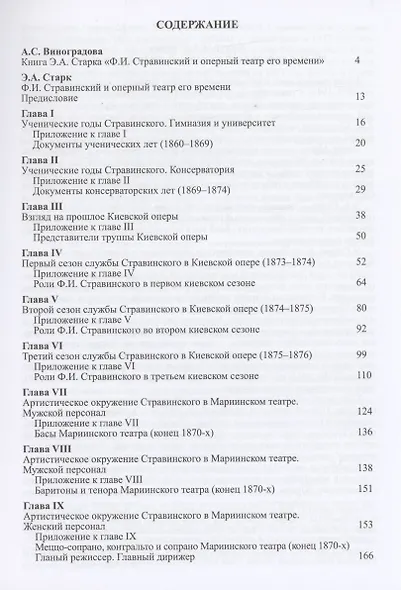 СОДЕРЖАНИЕ

А.С. Виноградова
Книга Э.А. Старка «Ф.И. Стравинский и оперный театр его времени» 4

Э.А. Старк
Ф.И. Стравинский и оперный театр его времени
Предисловие 13

Глава I
Ученические годы Стравинского. Гимназия и университет 16
Приложение к главе I
Документы ученических лет (1860–1869) 20

Глава II
Ученические годы Стравинского. Консерватория 25
Приложение к главе II
Документы консерваторских лет (1869–1874) 29

Глава III
Взгляд на прошлое Киевской оперы 38
Приложение к главе III
Представители труппы Киевской оперы 50

Глава IV
Первый сезон службы Стравинского в Киевской опере (1873–1874) 52
Приложение к главе IV
Роли Ф.И. Стравинского в первом киевском сезоне 64

Глава V
Второй сезон службы Стравинского в Киевской опере (1874–1875) 80
Приложение к главе V
Роли Ф.И. Стравинского во втором киевском сезоне 92

Глава VI
Третий сезон службы Стравинского в Киевской опере (1875–1876) 99
Приложение к главе VI
Роли Ф.И. Стравинского в третьем киевском сезоне 110

Глава VII
Артистическое окружение Стравинского в Мариинском театре. Мужской персонал 124
Приложение к главе VII
Басы Мариинского театра (конец 1870-х) 136

Глава VIII
Артистическое окружение Стравинского в Мариинском театре. Мужской персонал 138
Приложение к главе VIII
Баритоны и тенора Мариинского театра (конец 1870-х) 151

Глава IX
Артистическое окружение Стравинского в Мариинском театре. Женский персонал 153
Приложение к главе IX
Меццо-сопрано, контральто и сопрано Мариинского театра (конец 1870-х)
Гланый режиссер. Главный дирижер 166